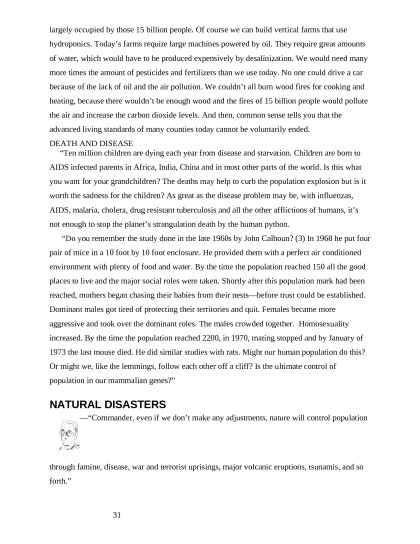 largely occupied by those 15 billion people. Of course we can build vertical farms that use hydroponics. Today's farms require large machines powered by oil. They require great amounts of water, which would have to be produced expensively by desalinization. We would need many more times the amount of pesticides and fertilizers than we use today. No one could drive a car because of the lack of oil and the air pollution. We couldn't all burn wood fires for cooking and heating, because there wouldn't be enough wood and the fires of 15 billion people would pollute the air and increase the carbon dioxide levels. And then, common sense tells you that the advanced living standards of many counties today cannot be voluntarily ended.

DEATH AND DISEASE

"Ten million children are dying each year from disease and starvation. Children are born to AIDS infected parents in Africa, India, China and in most other parts of the world. Is this what you want for your grandchildren? The deaths may help to curb the population explosion but is it worth the sadness for the children? As great as the disease problem may be, with influenzas, AIDS, malaria, cholera, drug resistant tuberculosis and all the other afflictions of humans, it's not enough to stop the planet's strangulation death by the human python.

"Do you remember the study done in the late 1960s by John Calhoun? (3) In 1968 he put four pair of mice in a 10 foot by 10 foot enclosure. He provided them with a perfect air conditioned environment with plenty of food and water. By the time the population reached 150 all the good places to live and the major social roles were taken. Shortly after this population mark had been reached, mothers began chasing their babies from their nests—before trust could be established. Dominant males got tired of protecting their territories and quit. Females became more aggressive and took over the dominant roles. The males crowded together. Homosexuality increased. By the time the population reached 2200, in 1970, mating stopped and by January of 1973 the last mouse died. He did similar studies with rats. Might our human population do this? Or might we, like the lemmings, follow each other off a cliff? Is the ultimate control of population in our mammalian genes?"

NATURAL DISASTERS

—"Commander, even if we don't make any adjustments, nature will control population through famine, disease, war and terrorist uprisings, major volcanic eruptions, tsunamis, and so forth."

31